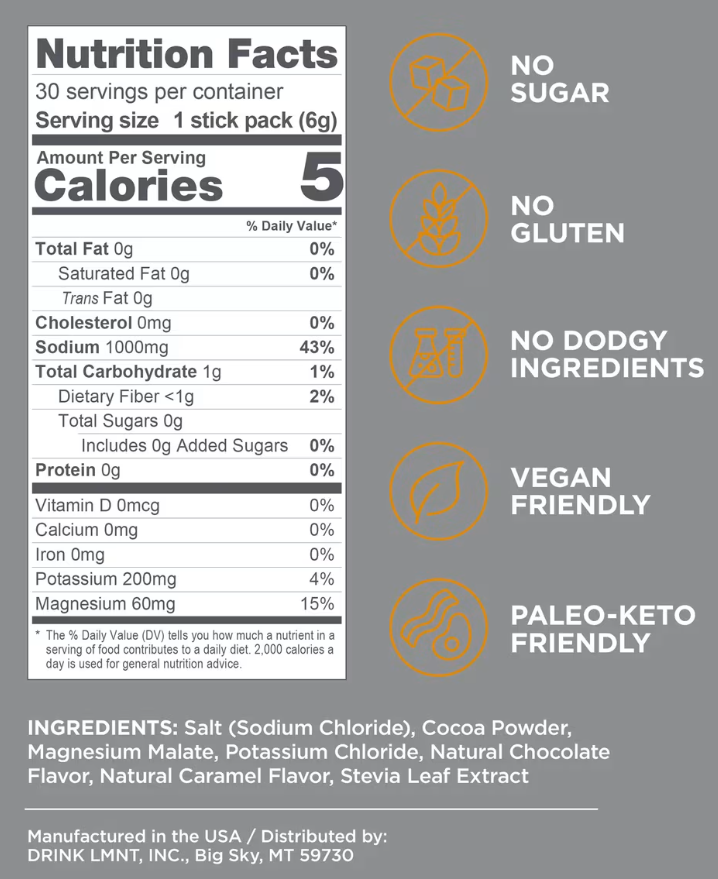 Nutrition Facts
30 servings per container
Serving size 1 stick pack (6g)

Amount Per Serving
Calories 5

% Daily Value*

Total Fat 0g 0%
Saturated Fat 0g 0%
Trans Fat 0g
Cholesterol 0mg 0%
Sodium 1000mg 43%
Total Carbohydrate 1g 1%
Dietary Fiber <1g 2%
Total Sugars 0g
Includes 0g Added Sugars 0%
Protein 0g 0%

Vitamin D 0mcg 0%
Calcium 0mg 0%
Iron 0mg 0%
Potassium 200mg 4%
Magnesium 60mg 15%

* The % Daily Value (DV) tells you how much a nutrient in a serving of food contributes to a daily diet. 2,000 calories a day is used for general nutrition advice.

NO
SUGAR

NO
GLUTEN

NO DODGY
INGREDIENTS

VEGAN
FRIENDLY

PALEO-KETO
FRIENDLY

INGREDIENTS: Salt (Sodium Chloride), Cocoa Powder, Magnesium Malate, Potassium Chloride, Natural Chocolate Flavor, Natural Caramel Flavor, Stevia Leaf Extract

Manufactured in the USA / Distributed by:
DRINK LMNT, INC., Big Sky, MT 59730